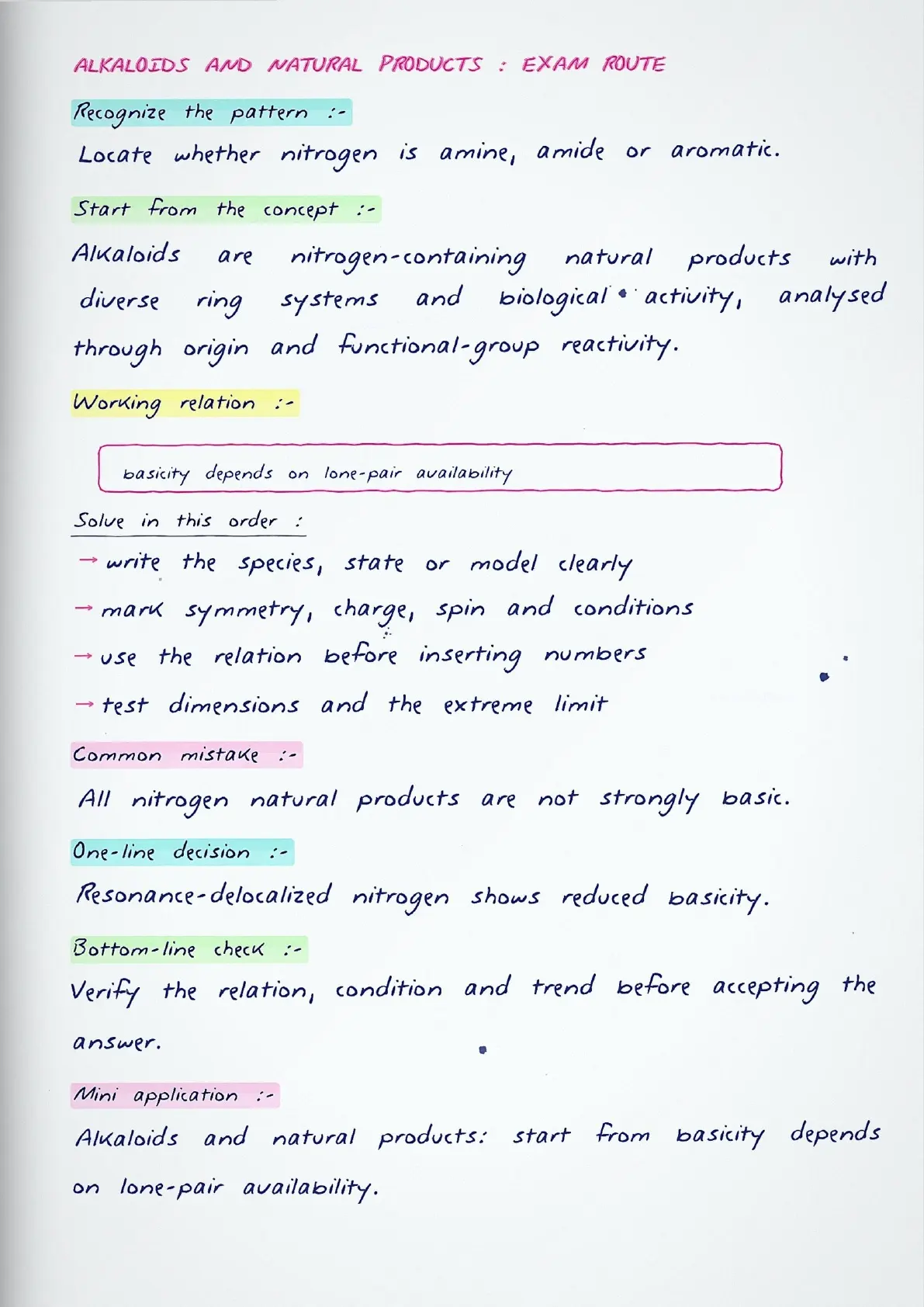 ALKALOIDS AND NATURAL PRODUCTS : EXAM ROUTE

Recognize the pattern :-

Locate whether nitrogen is amine, amide or aromatic.

Start from the concept :-

Alkaloids are nitrogen-containing natural products with diverse ring systems and biological activity, analysed through origin and functional-group reactivity.

Working relation :-

basicity depends on lone-pair availability

Solve in this order :

→ write the species, state or model clearly

→ mark symmetry, charge, spin and conditions

→ use the relation before inserting numbers

→ test dimensions and the extreme limit

Common mistake :-

All nitrogen natural products are not strongly basic.

One-line decision :-

Resonance-delocalized nitrogen shows reduced basicity.

Bottom-line check :-

Verify the relation, condition and trend before accepting the answer.

Mini application :-

Alkaloids and natural products: start from basicity depends on lone-pair availability.